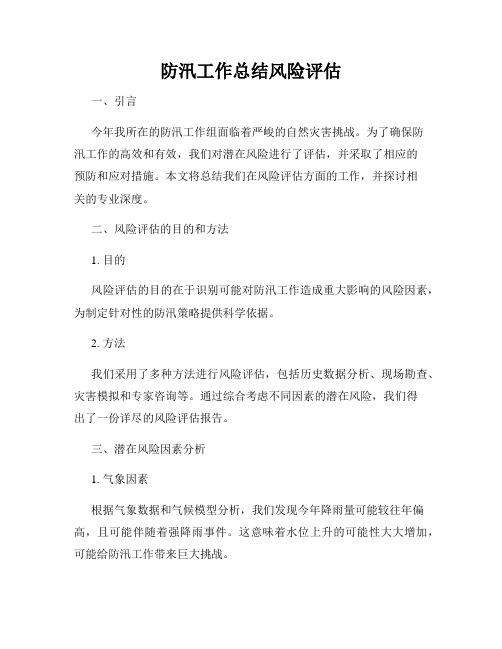 防汛工作总结风险评估

一、引言

今年我所在的防汛工作组面临着严峻的自然灾害挑战。为了确保防汛工作的高效和有效，我们对潜在风险进行了评估，并采取了相应的预防和应对措施。本文将总结我们在风险评估方面的工作，并探讨相关的专业深度。

二、风险评估的目的和方法

1. 目的

风险评估的目的在于识别可能对防汛工作造成重大影响的风险因素，为制定针对性的防汛策略提供科学依据。

2. 方法

我们采用了多种方法进行风险评估，包括历史数据分析、现场勘查、灾害模拟和专家咨询等。通过综合考虑不同因素的潜在风险，我们得出了一份详尽的风险评估报告。

三、潜在风险因素分析

1. 气象因素

根据气象数据和气候模型分析，我们发现今年降雨量可能较往年偏高，且可能伴随着强降雨事件。这意味着水位上升的可能性大大增加，可能给防汛工作带来巨大挑战。